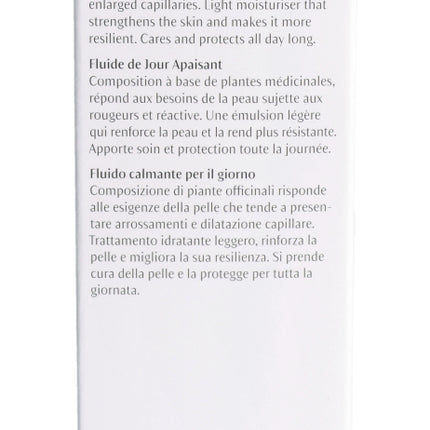 enlarged capillaries. Light moisturiser that strengthens the skin and makes it more resilient. Cares and protects all day long.

Fluide de Jour Apaisant
Composition à base de plantes médicinales, répond aux besoins de la peau sujette aux rougeurs et réactive. Une émulsion légère qui renforce la peau et la rend plus résistante. Apporte soin et protection toute la journée.

Fluido calmante per il giorno
Composizione di piante officinali risponde alle esigenze della pelle che tende a presentare arrossamenti e dilatazione capillare. Trattamento idratante leggero, rinforza la pelle e migliora la sua resilienza. Si prende cura della pelle e la protegge per tutta la giornata.